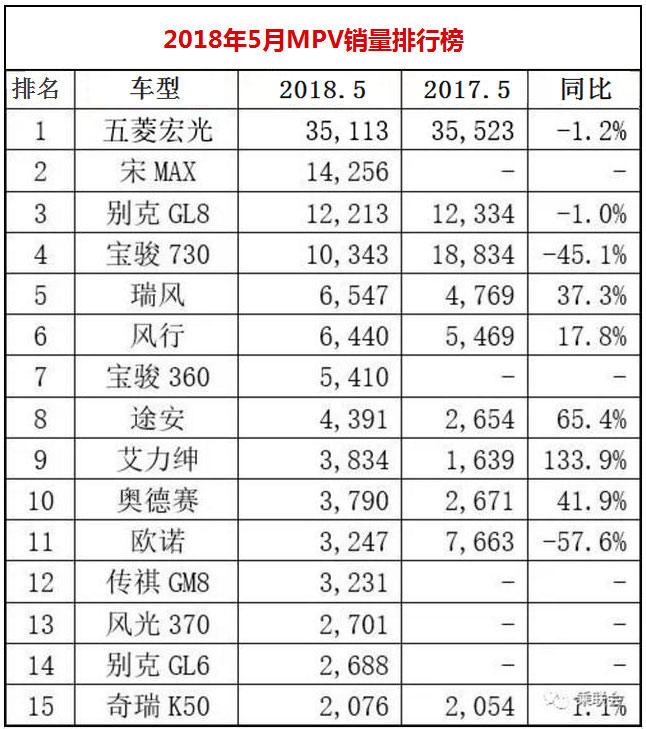 2018年5月MPV销量排行榜

| 排名 | 车型 | 2018.5 | 2017.5 | 同比 |
|---|---|---|---|---|
| 1 | 五菱宏光 | 35,113 | 35,523 | -1.2% |
| 2 | 宋 MAX | 14,256 | - | - |
| 3 | 别克 GL8 | 12,213 | 12,334 | -1.0% |
| 4 | 宝骏 730 | 10,343 | 18,834 | -45.1% |
| 5 | 瑞风 | 6,547 | 4,769 | 37.3% |
| 6 | 风行 | 6,440 | 5,469 | 17.8% |
| 7 | 宝骏 360 | 5,410 | - | - |
| 8 | 途安 | 4,391 | 2,654 | 65.4% |
| 9 | 艾力绅 | 3,834 | 1,639 | 133.9% |
| 10 | 奥德赛 | 3,790 | 2,671 | 41.9% |
| 11 | 欧诺 | 3,247 | 7,663 | -57.6% |
| 12 | 传祺 GM8 | 3,231 | - | - |
| 13 | 风光 370 | 2,701 | - | - |
| 14 | 别克 GL6 | 2,688 | - | - |
| 15 | 奇瑞 K50 | 2,076 | 2,054 | 1.1% |

乘联会